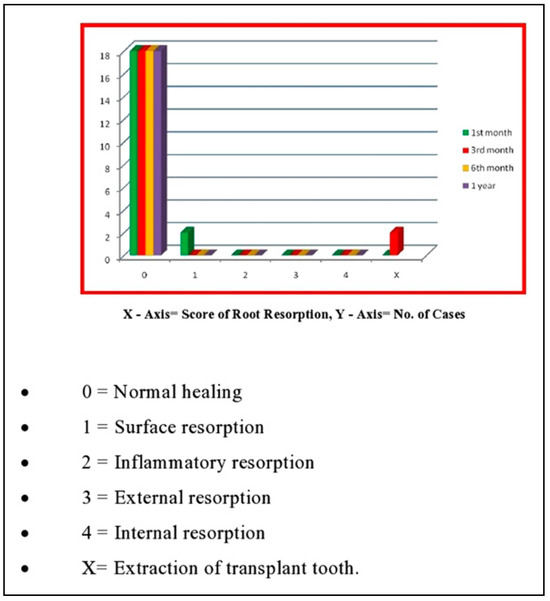 18
16
14
12
10
8
6
4
2
0

0 1 2 3 4 X

1st month
3rd month
6th month
1 year

X - Axis= Score of Root Resorption, Y - Axis= No. of Cases

• 0 = Normal healing
• 1 = Surface resorption
• 2 = Inflammatory resorption
• 3 = External resorption
• 4 = Internal resorption
• X= Extraction of transplant tooth.